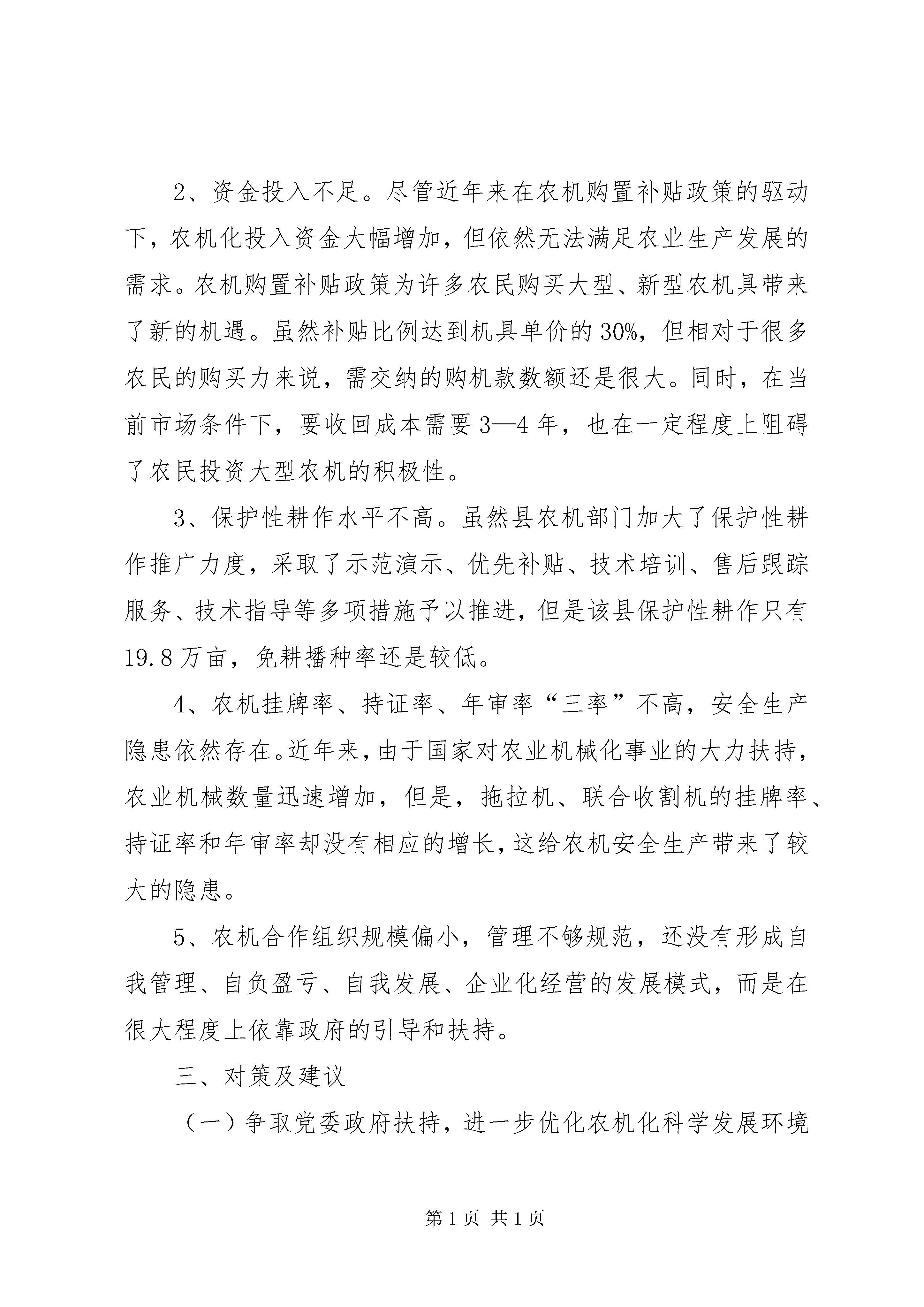 2、资金投入不足。尽管近年来在农机购置补贴政策的驱动下，农机化投入资金大幅增加，但依然无法满足农业生产发展的需求。农机购置补贴政策为许多农民购买大型、新型农机具带来了新的机遇。虽然补贴比例达到机具单价的30%，但相对于很多农民的购买力来说，需交纳的购机款数额还是很大。同时，在当前市场条件下，要收回成本需要3—4年，也在一定程度上阻碍了农民投资大型农机的积极性。

3、保护性耕作水平不高。虽然县农机部门加大了保护性耕作推广力度，采取了示范演示、优先补贴、技术培训、售后跟踪服务、技术指导等多项措施予以推进，但是该县保护性耕作只有19.8万亩，免耕播种率还是较低。

4、农机挂牌率、持证率、年审率“三率”不高，安全生产隐患依然存在。近年来，由于国家对农业机械化事业的大力扶持，农业机械数量迅速增加，但是，拖拉机、联合收割机的挂牌率、持证率和年审率却没有相应的增长，这给农机安全生产带来了较大的隐患。

5、农机合作组织规模偏小，管理不够规范，还没有形成自我管理、自负盈亏、自我发展、企业化经营的发展模式，而是在很大程度上依靠政府的引导和扶持。

三、对策及建议

（一）争取党委政府扶持，进一步优化农机化科学发展环境

第1页 共1页